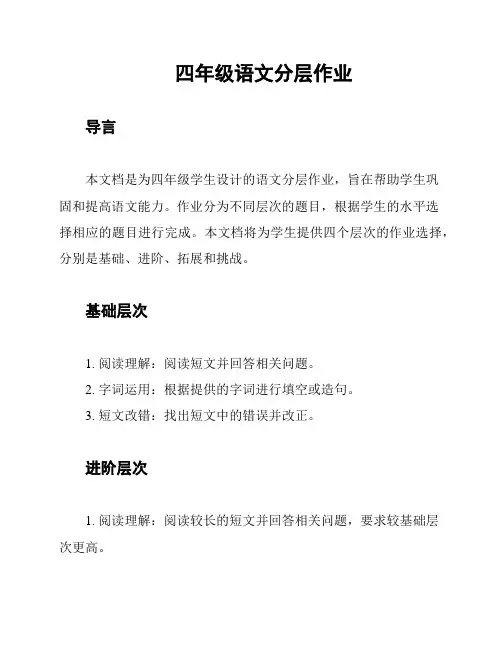 四年级语文分层作业

导言

本文档是为四年级学生设计的语文分层作业，旨在帮助学生巩固和提高语文能力。作业分为不同层次的题目，根据学生的水平选择相应的题目进行完成。本文档将为学生提供四个层次的作业选择，分别是基础、进阶、拓展和挑战。

基础层次

1. 阅读理解：阅读短文并回答相关问题。
2. 字词运用：根据提供的字词进行填空或造句。
3. 短文改错：找出短文中的错误并改正。

进阶层次

1. 阅读理解：阅读较长的短文并回答相关问题，要求较基础层次更高。